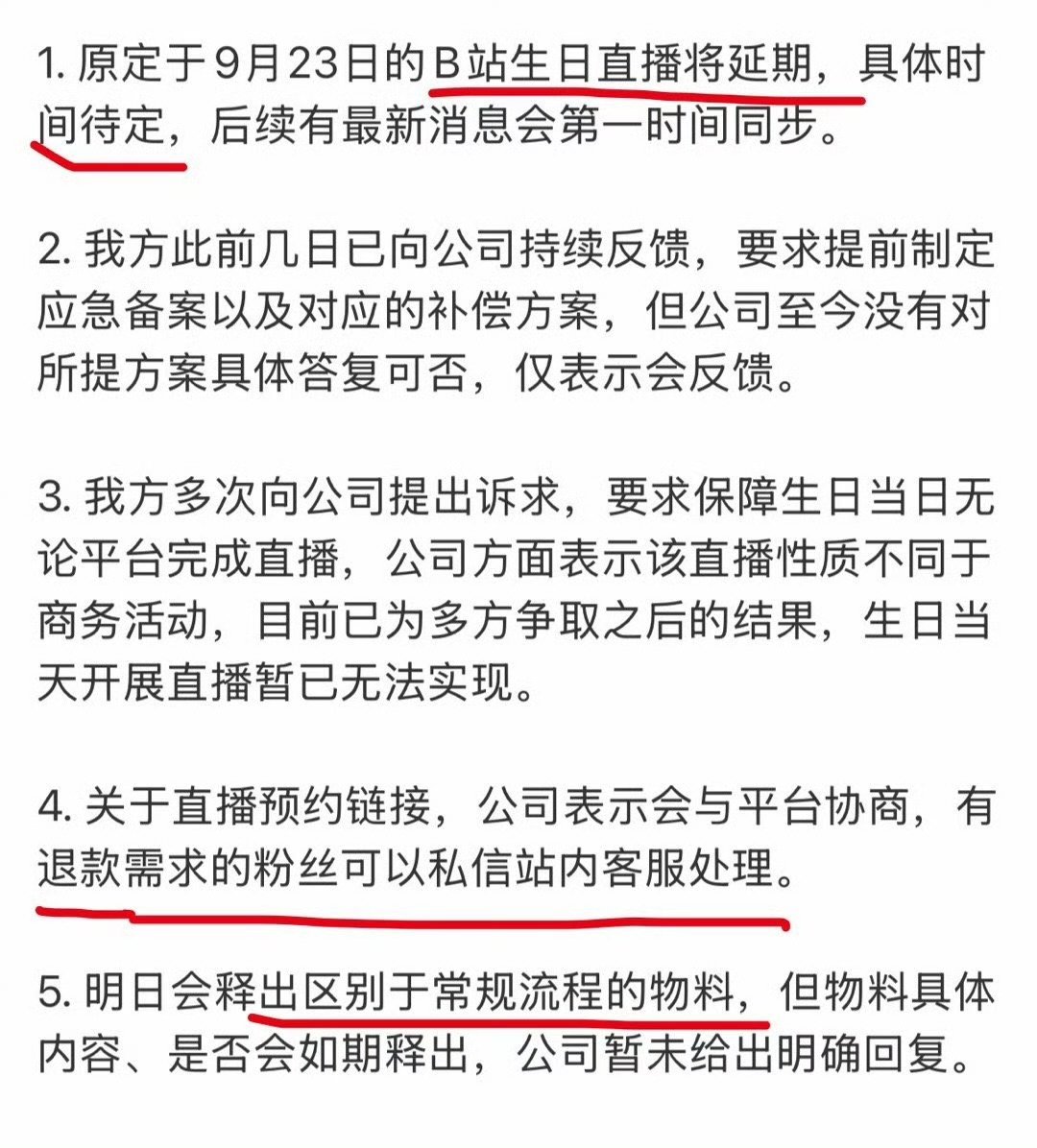 1. 原定于9月23日的B站生日直播将延期，具体时间待定，后续有最新消息会第一时间同步。

2. 我方此前几日已向公司持续反馈，要求提前制定应急备案以及对应的补偿方案，但公司至今没有对所提方案具体答复可否，仅表示会反馈。

3. 我方多次向公司提出诉求，要求保障生日当日无论平台完成直播，公司方面表示该直播性质不同于商务活动，目前已为多方争取之后的结果，生日当天开展直播暂已无法实现。

4. 关于直播预约链接，公司表示会与平台协商，有退款需求的粉丝可以私信站内客服处理。

5. 明日会释出区别于常规流程的物料，但物料具体内容、是否会如期释出，公司暂未给出明确回复。